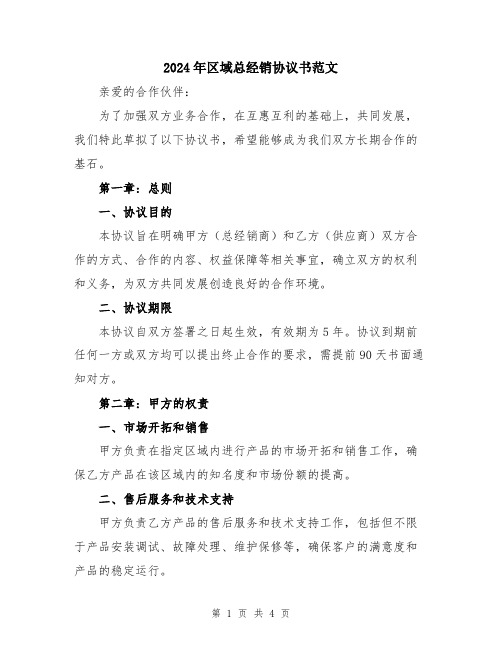 2024年区域总经销协议书范文

亲爱的合作伙伴：

为了加强双方业务合作，在互惠互利的基础上，共同发展，我们特此草拟了以下协议书，希望能够成为我们双方长期合作的基石。

第一章：总则

一、协议目的

本协议旨在明确甲方（总经销商）和乙方（供应商）双方合作的方式、合作的内容、权益保障等相关事宜，确立双方的权利和义务，为双方共同发展创造良好的合作环境。

二、协议期限

本协议自双方签署之日起生效，有效期为5年。协议到期前任何一方或双方均可以提出终止合作的要求，需提前90天书面通知对方。

第二章：甲方的权责

一、市场开拓和销售

甲方负责在指定区域内进行产品的市场开拓和销售工作，确保乙方产品在该区域内的知名度和市场份额的提高。

二、售后服务和技术支持

甲方负责乙方产品的售后服务和技术支持工作，包括但不限于产品安装调试、故障处理、维护保修等，确保客户的满意度和产品的稳定运行。

第 1 页 共 4 页